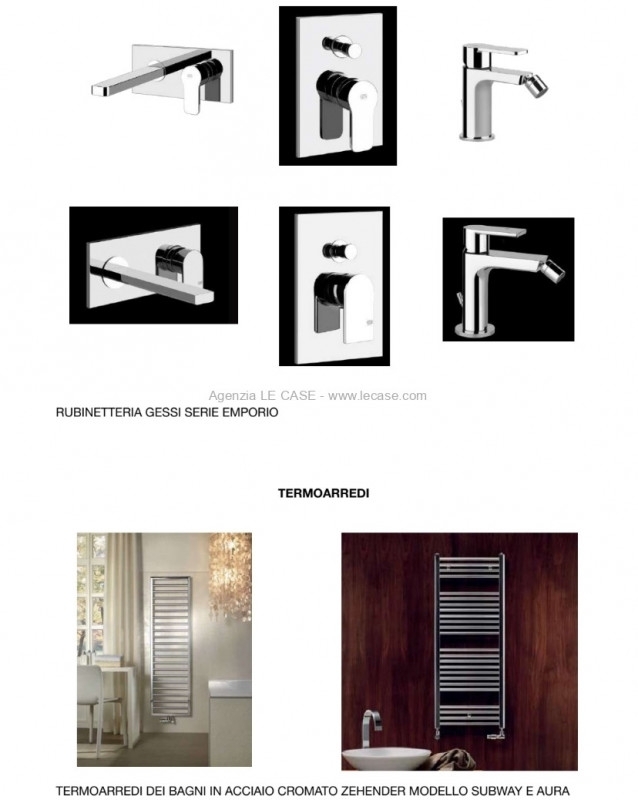 RUBINETTERIA GESSI SERIE EMPORIO

TERMOARREDI

TERMOARREDI DEI BAGNI IN ACCIAIO CROMATO ZEHENDER MODELLO SUBWAY E AURA

Agenzia LE CASE - www.lecase.com